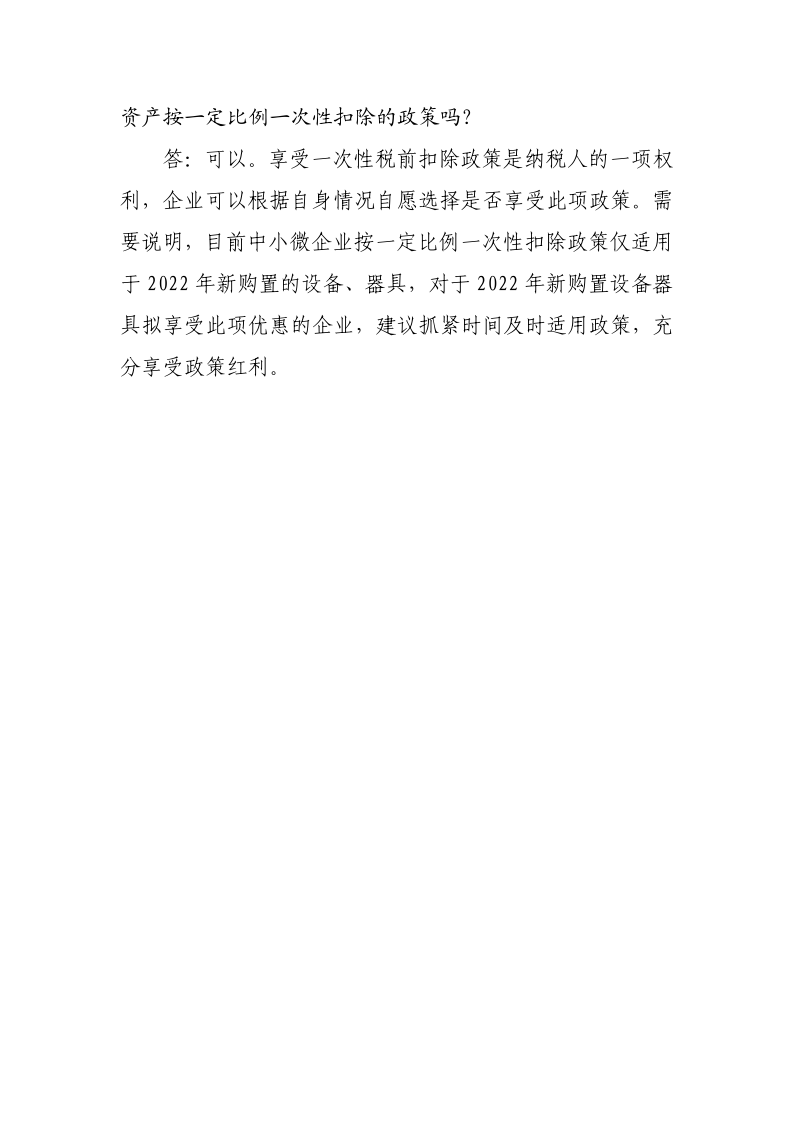 资产按一定比例一次性扣除的政策吗？

答：可以。享受一次性税前扣除政策是纳税人的一项权利，企业可以根据自身情况自愿选择是否享受此项政策。需要说明，目前中小微企业按一定比例一次性扣除政策仅适用于 2022 年新购置的设备、器具，对于 2022 年新购置设备器具拟享受此项优惠的企业，建议抓紧时间及时适用政策，充分享受政策红利。